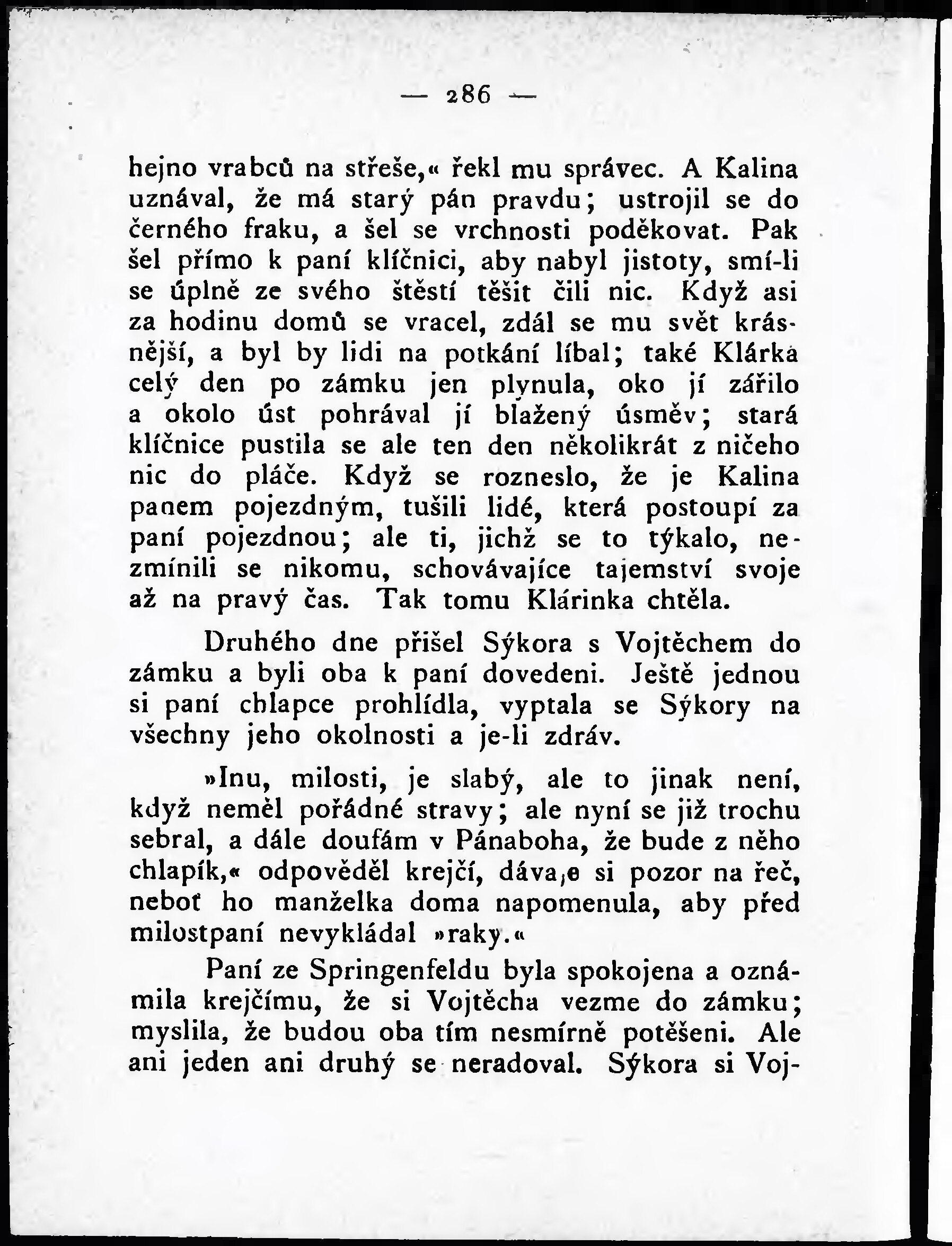 — 286 —

hejno vrabců na střeše,« řekl mu správec. A Kalina uznával, že má starý pán pravdu; ustrojil se do černého fraku, a šel se vrchnosti poděkovat. Pak šel přímo k paní klíčnici, aby nabyl jistoty, smí-li se úplně ze svého štěstí těšit čili nic. Když asi za hodinu domů se vracel, zdál se mu svět krásnější, a byl by lidi na potkání líbal; také Klárka celý den po zámku jen plynula, oko jí zářilo a okolo úst pohrával jí blažený úsměv; stará klíčnice pustila se ale ten den několikrát z ničeho nic do pláče. Když se rozneslo, že je Kalina panem pojezdným, tušili lidé, která postoupí za paní pojezdnou; ale ti, jichž se to týkalo, nezmínili se nikomu, schovávajíce tajemství svoje až na pravý čas. Tak tomu Klárinka chtěla.

Druhého dne přišel Sýkora s Vojtěchem do zámku a byli oba k paní dovedeni. Ještě jednou si paní chlapce prohlídla, vyptala se Sýkory na všechny jeho okolnosti a je-li zdráv.

»Inu, milosti, je slabý, ale to jinak není, když neměl pořádné stravy; ale nyní se již trochu sebral, a dále doufám v Pánaboha, že bude z něho chlapík,« odpověděl krejčí, dávaje si pozor na řeč, neboť ho manželka doma napomenula, aby před milostpaní nevykládal »raky.«

Paní ze Springenfeldu byla spokojena a oznámila krejčímu, že si Vojtěcha vezme do zámku; myslila, že budou oba tím nesmírně potěšeni. Ale ani jeden ani druhý se neradoval. Sýkora si Voj-